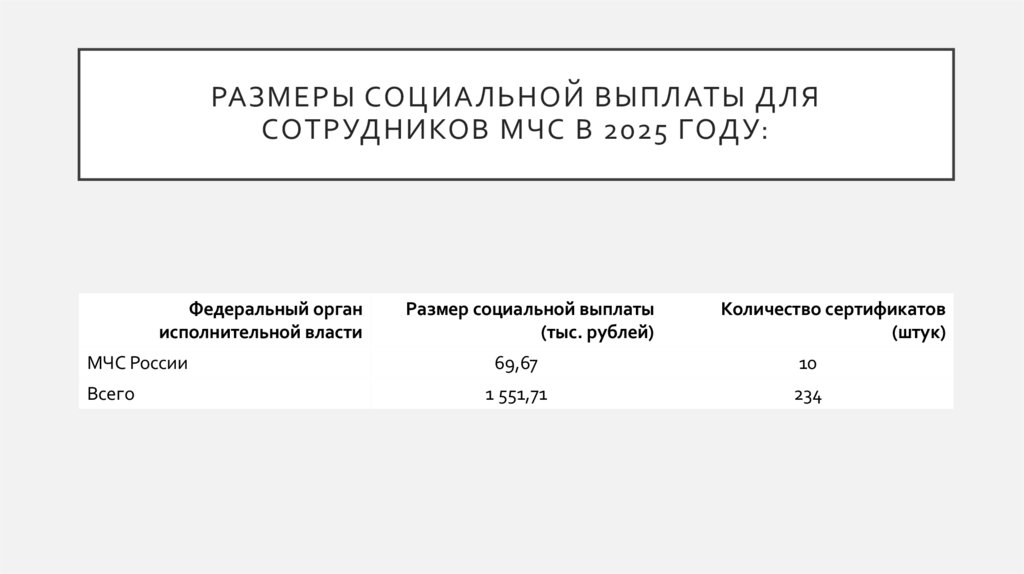 РАЗМЕРЫ СОЦИАЛЬНОЙ ВЫПЛАТЫ ДЛЯ СОТРУДНИКОВ МЧС В 2025 ГОДУ:

| Федеральный орган исполнительной власти | Размер социальной выплаты (тыс. рублей) | Количество сертификатов (штук) |
|---|---|---|
| МЧС России | 69,67 | 10 |
| Всего | 1 551,71 | 234 |